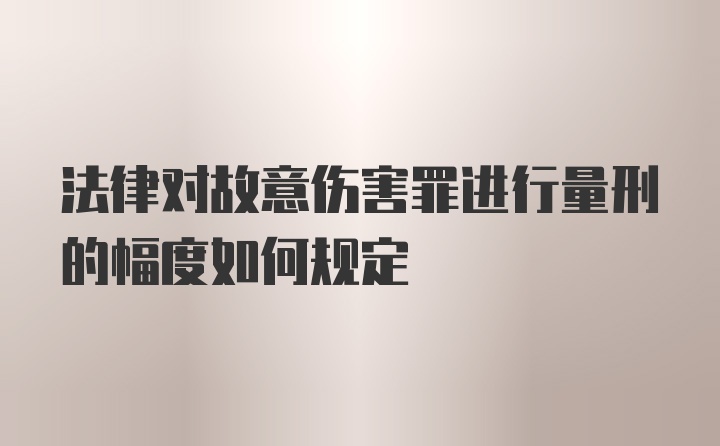 法律对故意伤害罪进行量刑的幅度如何规定